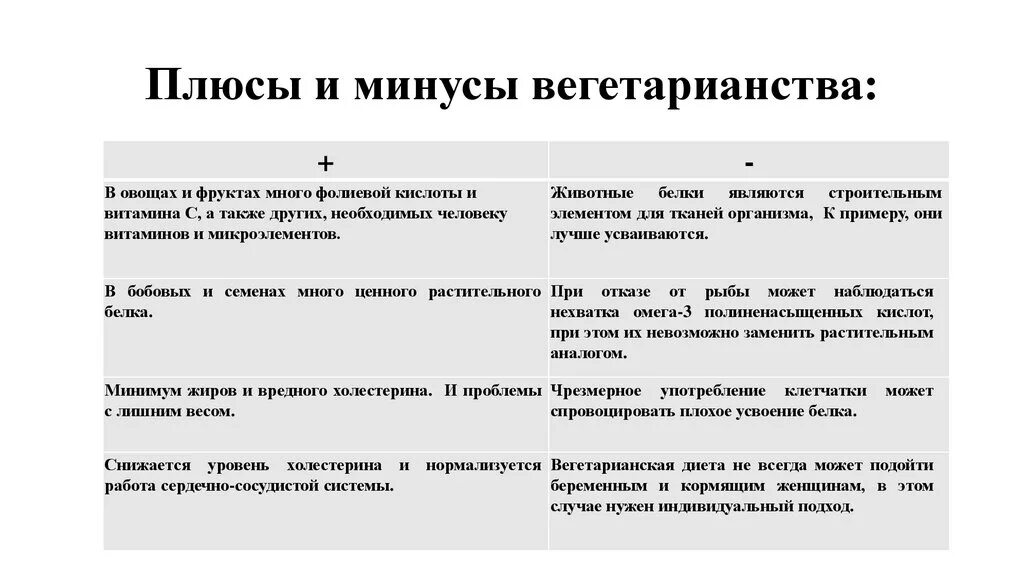 Плюсы и минусы вегетарианства:

| + | - |
|---|---|
| В овощах и фруктах много фолиевой кислоты и витамина С, а также других, необходимых человеку витаминов и микроэлементов. | Животные белки являются строительным элементом для тканей организма, К примеру, они лучше усваиваются. |
| В бобовых и семенах много ценного растительного белка. | При отказе от рыбы может наблюдаться нехватка омега-3 полиненасыщенных кислот, при этом их невозможно заменить растительным аналогом. |
| Минимум жиров и вредного холестерина. И проблемы с лишним весом. | Чрезмерное употребление клетчатки может спровоцировать плохое усвоение белка. |
| Снижается уровень холестерина и нормализуется работа сердечно-сосудистой системы. | Вегетарианская диета не всегда может подойти беременным и кормящим женщинам, в этом случае нужен индивидуальный подход. |